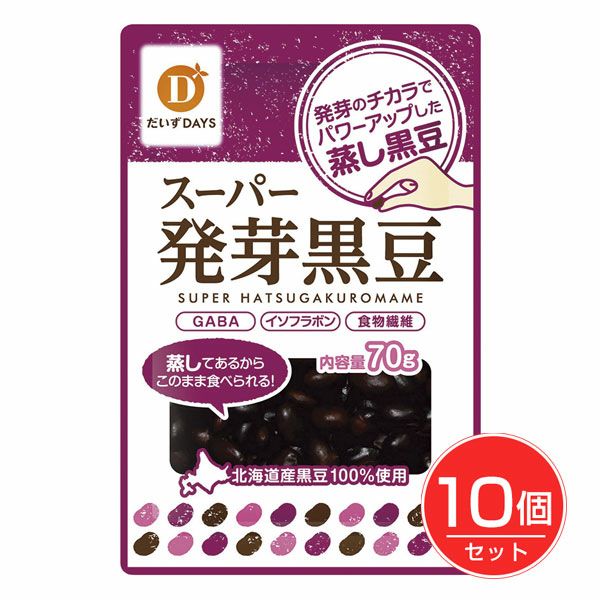 D
だいずDAYS

発芽のチカラで
パワーアップした
蒸し黒豆

スーパー
発芽黒豆
SUPER HATSUGAKUROMAME

GABA
イソフラボン
食物繊維

蒸してあるから
このまま食べられる!

内容量70g

北海道産黒豆100%使用

10個
セット